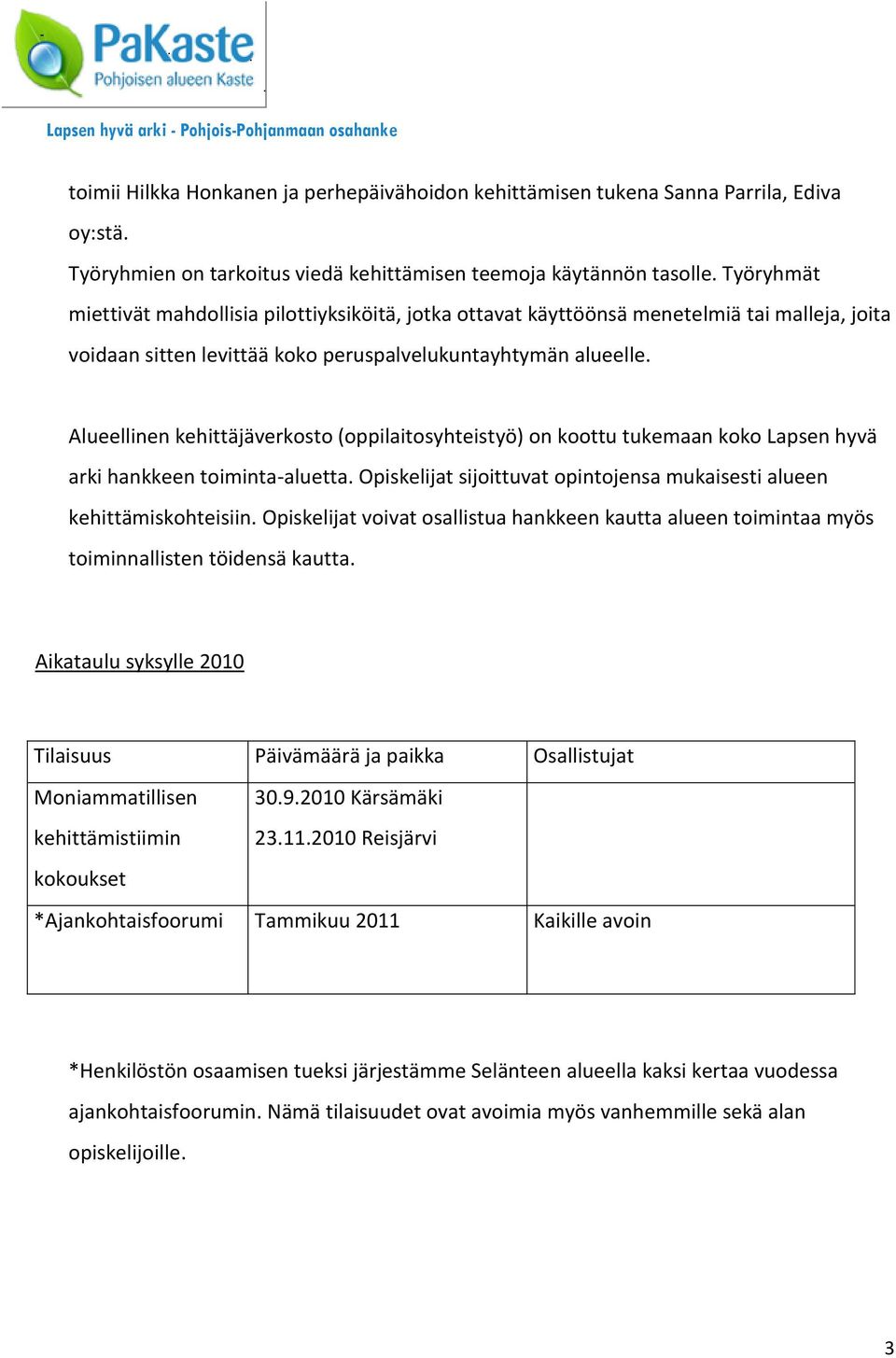 PaKaste
Pohjoisen alueen Kaste

Lapsen hyvä arki - Pohjois-Pohjanmaan osahanke

toimii Hilkka Honkanen ja perhepäivähoidon kehittämisen tukena Sanna Parrila, Ediva oy:stä.

Työryhmien on tarkoitus viedä kehittämisen teemoja käytännön tasolle. Työryhmät miettivät mahdollisia pilottiyksiköitä, jotka ottavat käyttöönsä menetelmiä tai malleja, joita voidaan sitten levittää koko peruspalvelukuntayhtymän alueelle.

Alueellinen kehittäjäverkosto (oppilaitosyhteistyö) on koottu tukemaan koko Lapsen hyvä arki hankkeen toiminta-aluetta. Opiskelijat sijoittuvat opintojensa mukaisesti alueen kehittämiskohteisiin. Opiskelijat voivat osallistua hankkeen kautta alueen toimintaa myös toiminnallisten töidensä kautta.

Aikataulu syksylle 2010

| Tilaisuus | Päivämäärä ja paikka | Osallistujat |
|---|---|---|
| Moniammatillisen kehittämistiimin kokoukset | 30.9.2010 Kärsämäki 23.11.2010 Reisjärvi | |
| *Ajankohtaisfoorumi | Tammikuu 2011 | Kaikille avoin |

*Henkilöstön osaamisen tueksi järjestämme Selänteen alueella kaksi kertaa vuodessa ajankohtaisfoorumin. Nämä tilaisuudet ovat avoimia myös vanhemmille sekä alan opiskelijoille.

3